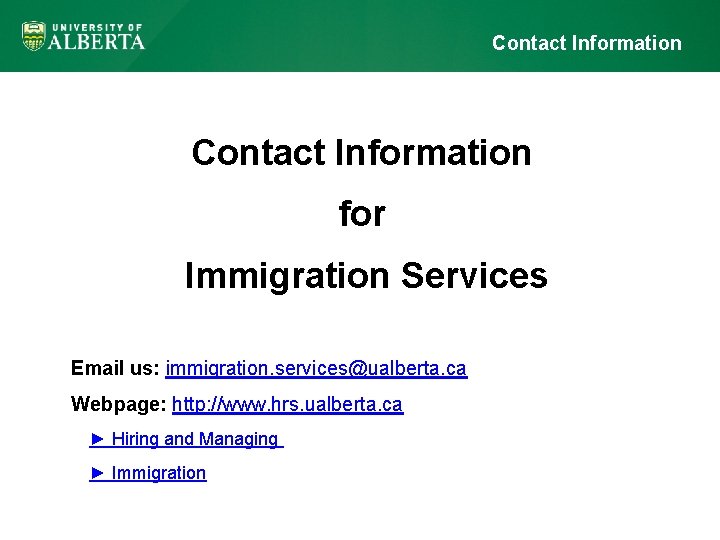 UNIVERSITY OF
ALBERTA

Contact Information

Contact Information

for

Immigration Services

Email us: immigration.services@ualberta.ca

Webpage: http://www.hrs.ualberta.ca

► Hiring and Managing

► Immigration